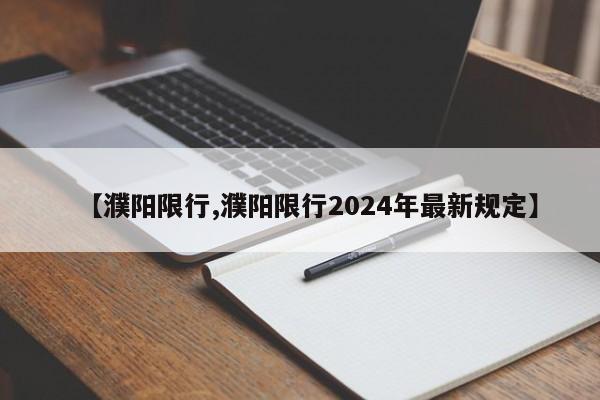 【濮阳限行,濮阳限行2024年最新规定】